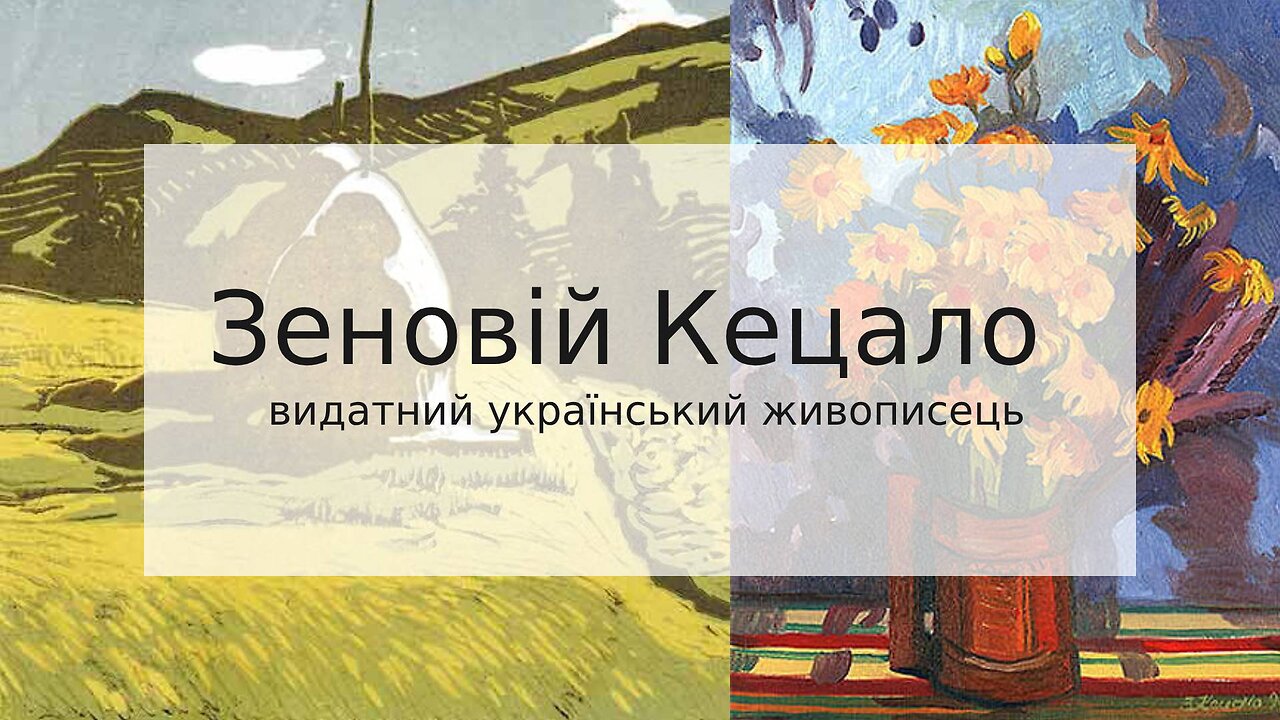 Зеновій Кецало

видатний український живописець